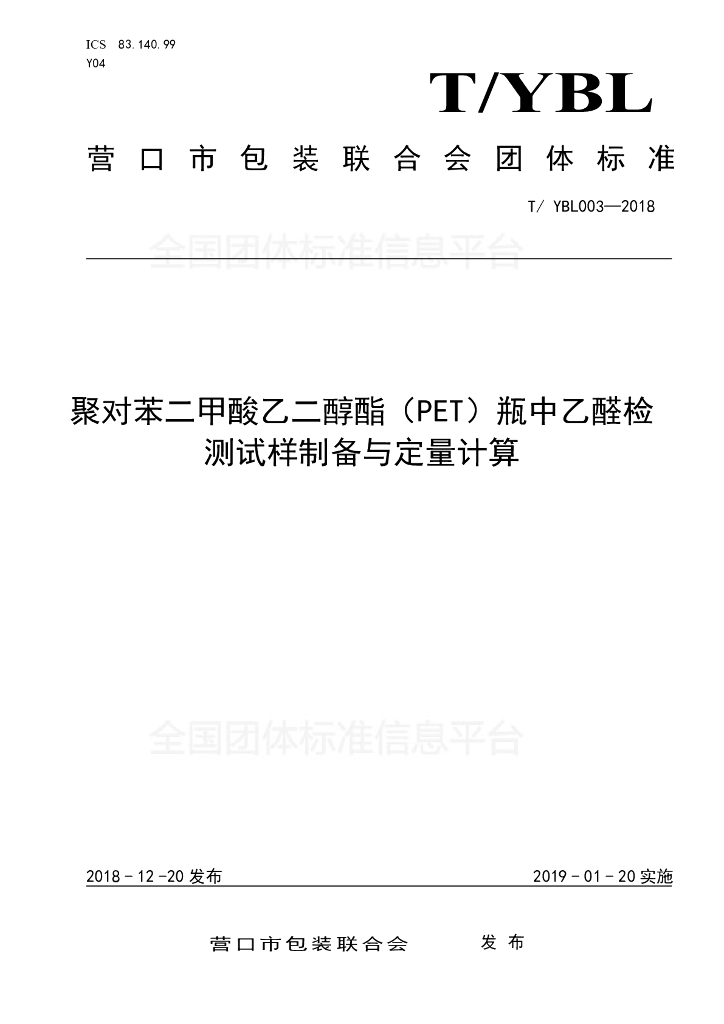 ICS 83.140.99
Y04

T/YBL

营口市包装联合会团体标准

T/ YBL003—2018

聚对苯二甲酸乙二醇酯（PET）瓶中乙醛检测试样制备与定量计算

2018-12-20发布

2019-01-20实施

营口市包装联合会 发布

全国团体标准信息平台